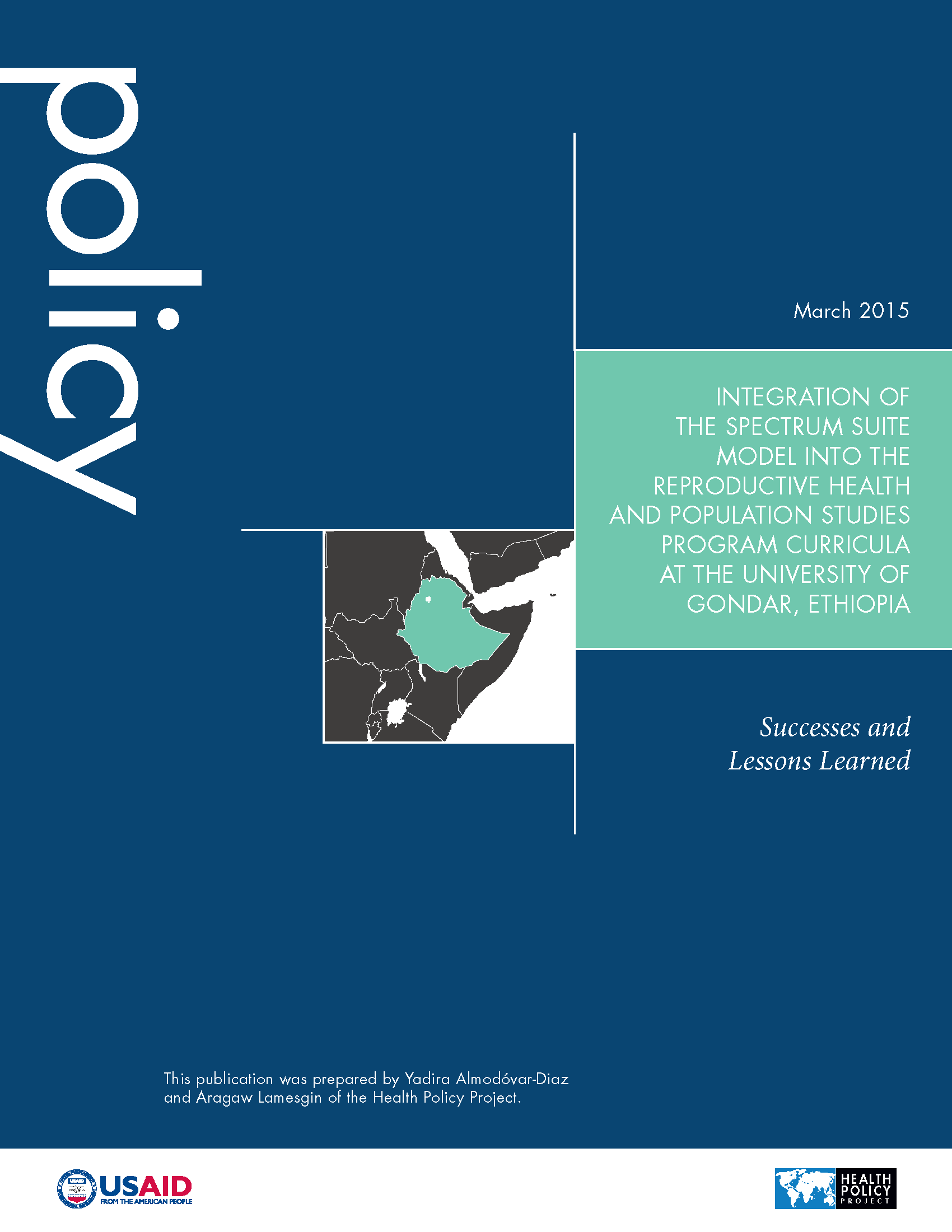 policy

March 2015

INTEGRATION OF THE SPECTRUM SUITE MODEL INTO THE REPRODUCTIVE HEALTH AND POPULATION STUDIES PROGRAM CURRICULA AT THE UNIVERSITY OF GONDAR, ETHIOPIA

Successes and Lessons Learned

This publication was prepared by Yadira Almodóvar-Diaz and Aragaw Lamesgin of the Health Policy Project.

USAID
FROM THE AMERICAN PEOPLE

HEALTH POLICY PROJECT